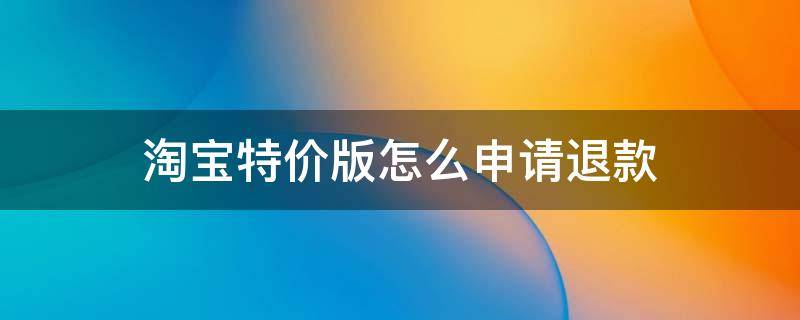 淘宝特价版怎么申请退款